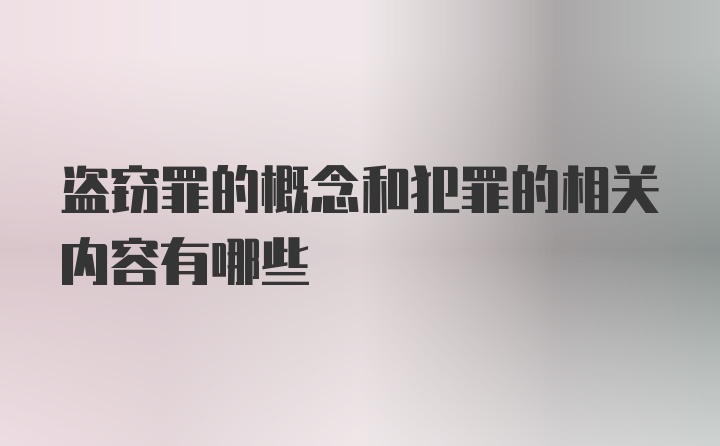 盗窃罪的概念和犯罪的相关内容有哪些